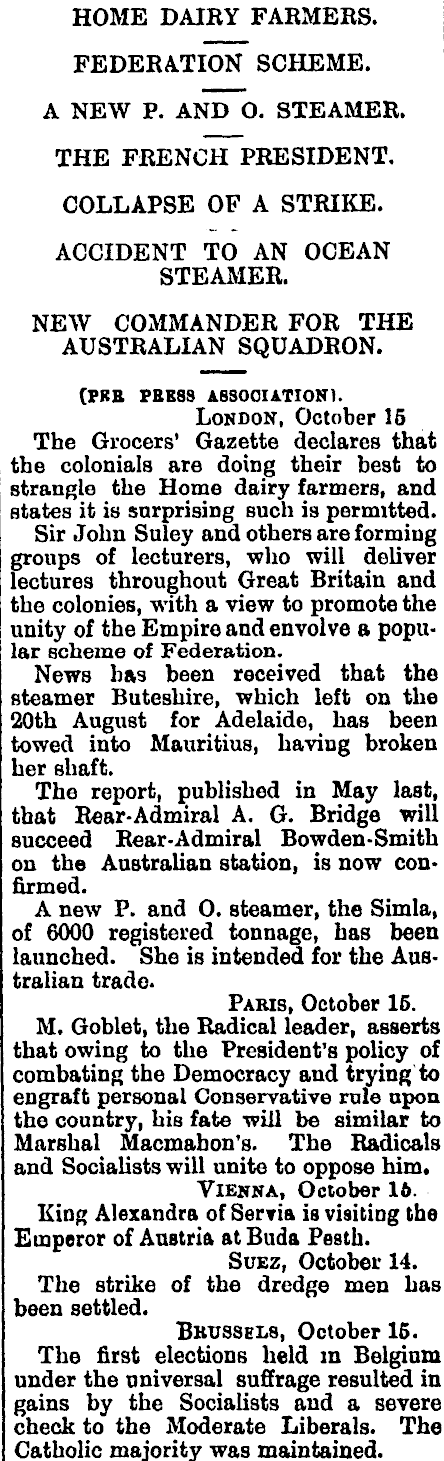 HOME DAIRY FARMERS.

FEDERATION SCHEME.

A NEW P. AND O. STEAMER.

THE FRENCH PRESIDENT.

COLLAPSE OF A STRIKE.

ACCIDENT TO AN OCEAN STEAMER.

NEW COMMANDER FOR THE AUSTRALIAN SQUADRON.

(PER PRESS ASSOCIATION).

LONDON, October 15

The Grocers' Gazette declares that the colonials are doing their best to strangle the Home dairy farmers, and states it is surprising such is permitted.

Sir John Suley and others are forming groups of lecturers, who will deliver lectures throughout Great Britain and the colonies, with a view to promote the unity of the Empire and envolve a popular scheme of Federation.

News has been received that the steamer Buteshire, which left on the 20th August for Adelaide, has been towed into Mauritius, having broken her shaft.

The report, published in May last, that Rear-Admiral A. G. Bridge will succeed Rear-Admiral Bowden-Smith on the Australian station, is now confirmed.

A new P. and O. steamer, the Simla, of 6000 registered tonnage, has been launched. She is intended for the Australian trade.

PARIS, October 15.

M. Goblet, the Radical leader, asserts that owing to the President's policy of combating the Democracy and trying to engraft personal Conservative rule upon the country, his fate will be similar to Marshal Macmahon's. The Radicals and Socialists will unite to oppose him.

VIENNA, October 15.

King Alexandra of Servia is visiting the Emperor of Austria at Buda Pesth.

SUEZ, October 14.

The strike of the dredge men has been settled.

BRUSSELS, October 15.

The first elections held in Belgium under the universal suffrage resulted in gains by the Socialists and a severe check to the Moderate Liberals. The Catholic majority was maintained.